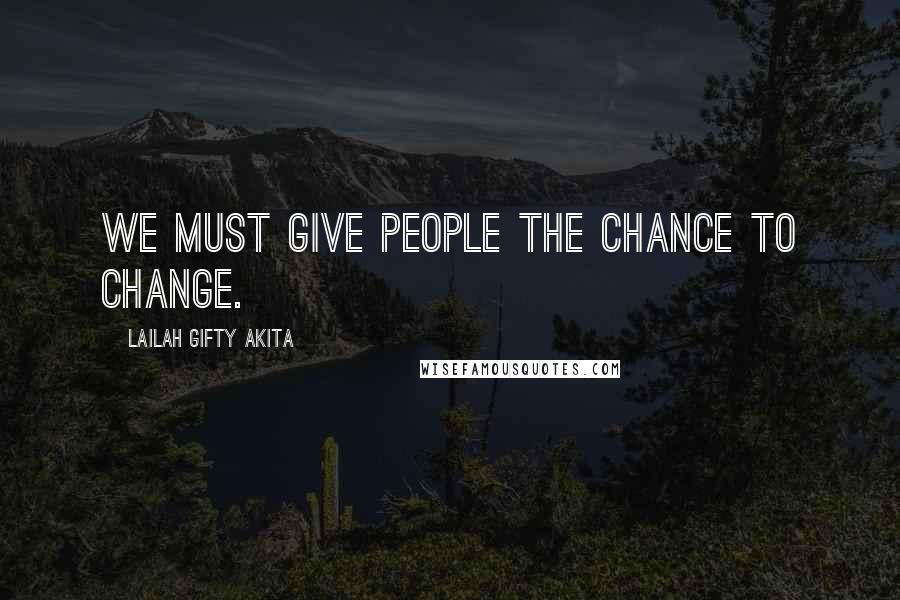 WE MUST GIVE PEOPLE THE CHANCE TO CHANGE.

LAILAH GIFTY AKITA

WISEFAMOUSQUOTES.COM